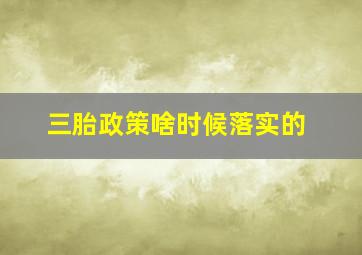 三胎政策啥时候落实的